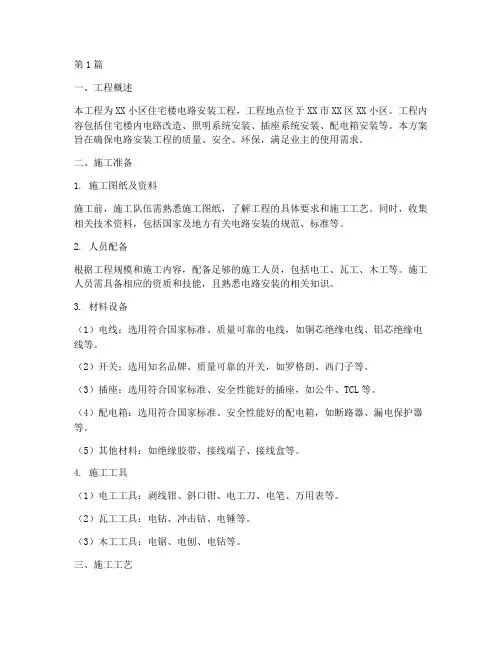 第1篇

一、工程概述

本工程为XX小区住宅楼电路安装工程，工程地点位于XX市XX区XX小区。工程内容包括住宅楼内电路改造、照明系统安装、插座系统安装、配电箱安装等。本方案旨在确保电路安装工程的质量、安全、环保，满足业主的使用需求。

二、施工准备

1. 施工图纸及资料

施工前，施工队伍需熟悉施工图纸，了解工程的具体要求和施工工艺。同时，收集相关技术资料，包括国家及地方有关电路安装的规范、标准等。

2. 人员配备

根据工程规模和施工内容，配备足够的施工人员，包括电工、瓦工、木工等。施工人员需具备相应的资质和技能，且熟悉电路安装的相关知识。

3. 材料设备

（1）电线：选用符合国家标准、质量可靠的电线，如铜芯绝缘电线、铝芯绝缘电线等。

（2）开关：选用知名品牌、质量可靠的开关，如罗格朗、西门子等。

（3）插座：选用符合国家标准、安全性能好的插座，如公牛、TCL等。

（4）配电箱：选用符合国家标准、安全性能好的配电箱，如断路器、漏电保护器等。

（5）其他材料：如绝缘胶带、接线端子、接线盒等。

4. 施工工具

（1）电工工具：剥线钳、斜口钳、电工刀、电笔、万用表等。

（2）瓦工工具：电钻、冲击钻、电锤等。

（3）木工工具：电锯、电刨、电钻等。

三、施工工艺